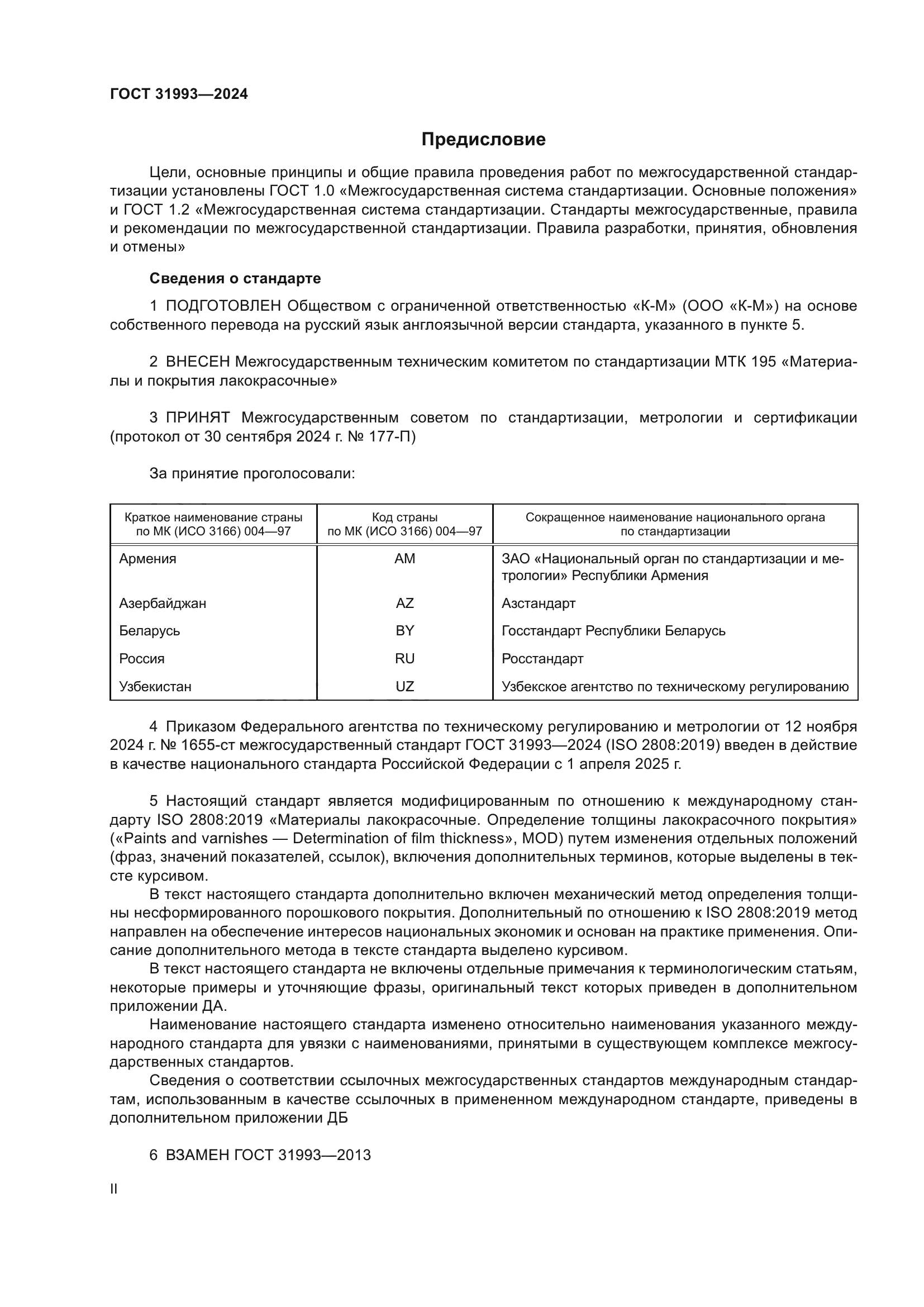 ГОСТ 31993—2024

Предисловие

Цели, основные принципы и общие правила проведения работ по межгосударственной стандартизации установлены ГОСТ 1.0 «Межгосударственная система стандартизации. Основные положения» и ГОСТ 1.2 «Межгосударственная система стандартизации. Стандарты межгосударственные, правила и рекомендации по межгосударственной стандартизации. Правила разработки, принятия, обновления и отмены»

Сведения о стандарте

1 ПОДГОТОВЛЕН Обществом с ограниченной ответственностью «К-М» (ООО «К-М») на основе собственного перевода на русский язык англоязычной версии стандарта, указанного в пункте 5.

2 ВНЕСЕН Межгосударственным техническим комитетом по стандартизации МТК 195 «Материалы и покрытия лакокрасочные»

3 ПРИНЯТ Межгосударственным советом по стандартизации, метрологии и сертификации (протокол от 30 сентября 2024 г. № 177-П)

За принятие проголосовали:

| Краткое наименование страны по МК (ИСО 3166) 004—97 | Код страны по МК (ИСО 3166) 004—97 | Сокращенное наименование национального органа по стандартизации |
|---|---|---|
| Армения | AM | ЗАО «Национальный орган по стандартизации и метрологии» Республики Армения |
| Азербайджан | AZ | Азстандарт |
| Беларусь | BY | Госстандарт Республики Беларусь |
| Россия | RU | Росстандарт |
| Узбекистан | UZ | Узбекское агентство по техническому регулированию |

4 Приказом Федерального агентства по техническому регулированию и метрологии от 12 ноября 2024 г. № 1655-ст межгосударственный стандарт ГОСТ 31993—2024 (ISO 2808:2019) введен в действие в качестве национального стандарта Российской Федерации с 1 апреля 2025 г.

5 Настоящий стандарт является модифицированным по отношению к международному стандарту ISO 2808:2019 «Материалы лакокрасочные. Определение толщины лакокрасочного покрытия» («Paints and varnishes — Determination of film thickness», MOD) путем изменения отдельных положений (фраз, значений показателей, ссылок), включения дополнительных терминов, которые выделены в тексте курсивом.

В текст настоящего стандарта дополнительно включен механический метод определения толщины несформированного порошкового покрытия. Дополнительный по отношению к ISO 2808:2019 метод направлен на обеспечение интересов национальных экономик и основан на практике применения. Описание дополнительного метода в тексте стандарта выделено курсивом.

В текст настоящего стандарта не включены отдельные примечания к терминологическим статьям, некоторые примеры и уточняющие фразы, оригинальный текст которых приведен в дополнительном приложении ДА.

Наименование настоящего стандарта изменено относительно наименования указанного международного стандарта для увязки с наименованиями, принятыми в существующем комплексе межгосударственных стандартов.

Сведения о соответствии ссылочных межгосударственных стандартов международным стандартам, использованным в качестве ссылочных в примененном международном стандарте, приведены в дополнительном приложении ДБ

6 ВЗАМЕН ГОСТ 31993—2013

II